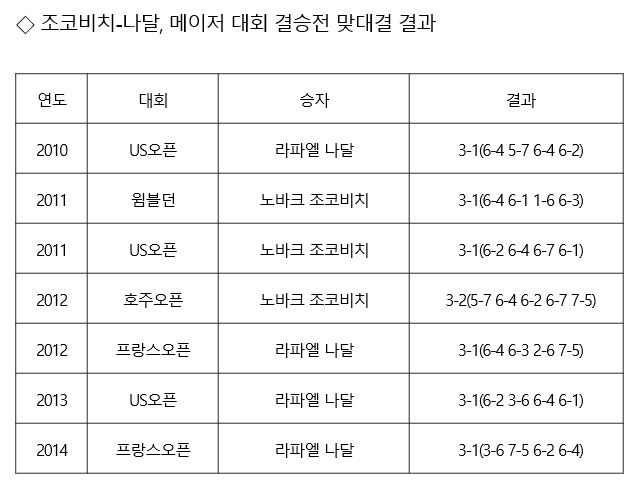 ◇ 조코비치-나달, 메이저 대회 결승전 맞대결 결과

| 연도 | 대회 | 승자 | 결과 |
|---|---|---|---|
| 2010 | US오픈 | 라파엘 나달 | 3-1(6-4 5-7 6-4 6-2) |
| 2011 | 윔블던 | 노바크 조코비치 | 3-1(6-4 6-1 1-6 6-3) |
| 2011 | US오픈 | 노바크 조코비치 | 3-1(6-2 6-4 6-7 6-1) |
| 2012 | 호주오픈 | 노바크 조코비치 | 3-2(5-7 6-4 6-2 6-7 7-5) |
| 2012 | 프랑스오픈 | 라파엘 나달 | 3-1(6-4 6-3 2-6 7-5) |
| 2013 | US오픈 | 라파엘 나달 | 3-1(6-2 3-6 6-4 6-1) |
| 2014 | 프랑스오픈 | 라파엘 나달 | 3-1(3-6 7-5 6-2 6-4) |